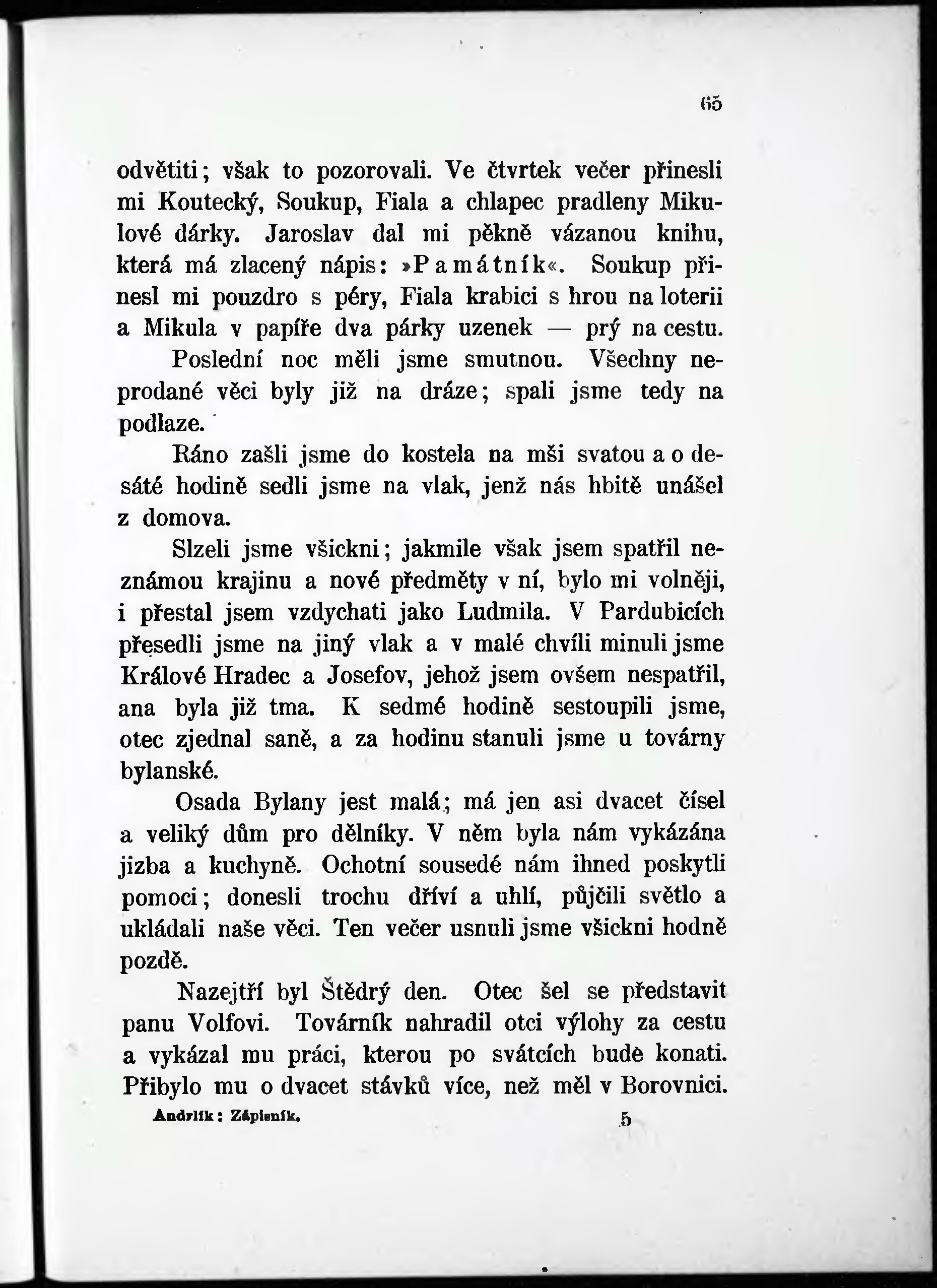 65

odvětiti; však to pozorovali. Ve čtvrtek večer přinesli mi Koutecký, Soukup, Fiala a chlapec pradleny Mikulové dárky. Jaroslav dal mi pěkně vázanou knihu, která má zlacený nápis: »Památník«. Soukup přinesl mi pouzdro s péry, Fiala krabici s hrou na loterii a Mikula v papíře dva párky uzenek — prý na cestu.

Poslední noc měli jsme smutnou. Všechny neprodané věci byly již na dráze; spali jsme tedy na podlaze.

Ráno zašli jsme do kostela na mši svatou a o desáté hodině sedli jsme na vlak, jenž nás hbitě unášel z domova.

Slzeli jsme všickni; jakmile však jsem spatřil neznámou krajinu a nové předměty v ní, bylo mi volněji, i přestal jsem vzdychati jako Ludmila. V Pardubicích přesedli jsme na jiný vlak a v malé chvíli minuli jsme Králové Hradec a Josefov, jehož jsem ovšem nespatřil, ana byla již tma. K sedmé hodině sestoupili jsme, otec zjednal saně, a za hodinu stanuli jsme u továrny bylanské.

Osada Bylany jest malá; má jen asi dvacet čísel a veliký dům pro dělníky. V něm byla nám vykázána jizba a kuchyně. Ochotní sousedé nám ihned poskytli pomoci; donesli trochu dříví a uhlí, půjčili světlo a ukládali naše věci. Ten večer usnuli jsme všickni hodně pozdě.

Nazejtří byl Štědrý den. Otec šel se představit panu Volfovi. Továrník nahradil otci výlohy za cestu a vykázal mu práci, kterou po svátcích bude konati. Přibylo mu o dvacet stávků více, než měl v Borovnici.

Andrlík: Zápisník. 5